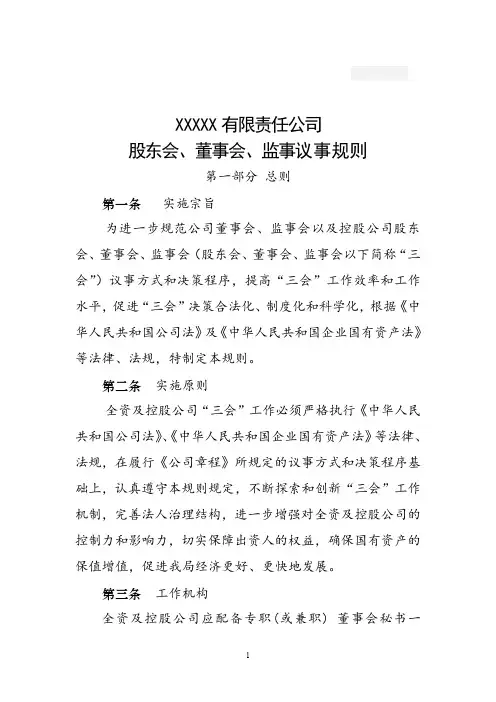 XXXXX 有限责任公司
股东会、董事会、监事议事规则
第一部分 总则

第一条 实施宗旨

为进一步规范公司董事会、监事会以及控股公司股东会、董事会、监事会（股东会、董事会、监事会以下简称“三会”）议事方式和决策程序，提高“三会”工作效率和工作水平，促进“三会”决策合法化、制度化和科学化，根据《中华人民共和国公司法》及《中华人民共和国企业国有资产法》等法律、法规，特制定本规则。

第二条 实施原则

全资及控股公司“三会”工作必须严格执行《中华人民共和国公司法》、《中华人民共和国企业国有资产法》等法律、法规，在履行《公司章程》所规定的议事方式和决策程序基础上，认真遵守本规则规定，不断探索和创新“三会”工作机制，完善法人治理结构，进一步增强对全资及控股公司的控制力和影响力，切实保障出资人的权益，确保国有资产的保值增值，促进我局经济更好、更快地发展。

第三条 工作机构

全资及控股公司应配备专职（或兼职） 董事会秘书一

1